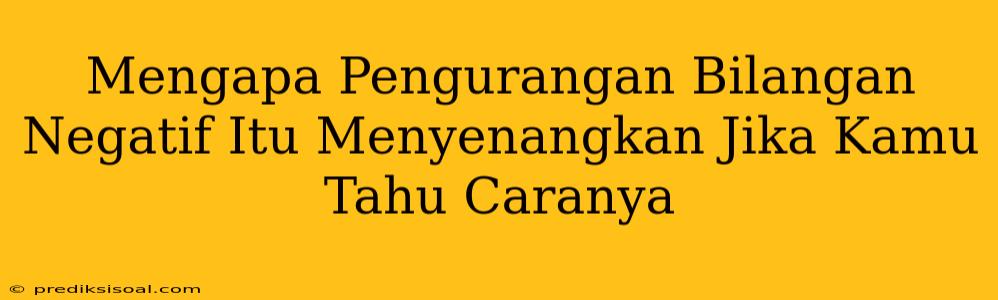 Mengapa Pengurangan Bilangan Negatif Itu Menyenangkan Jika Kamu Tahu Caranya

© prediksisoal.com